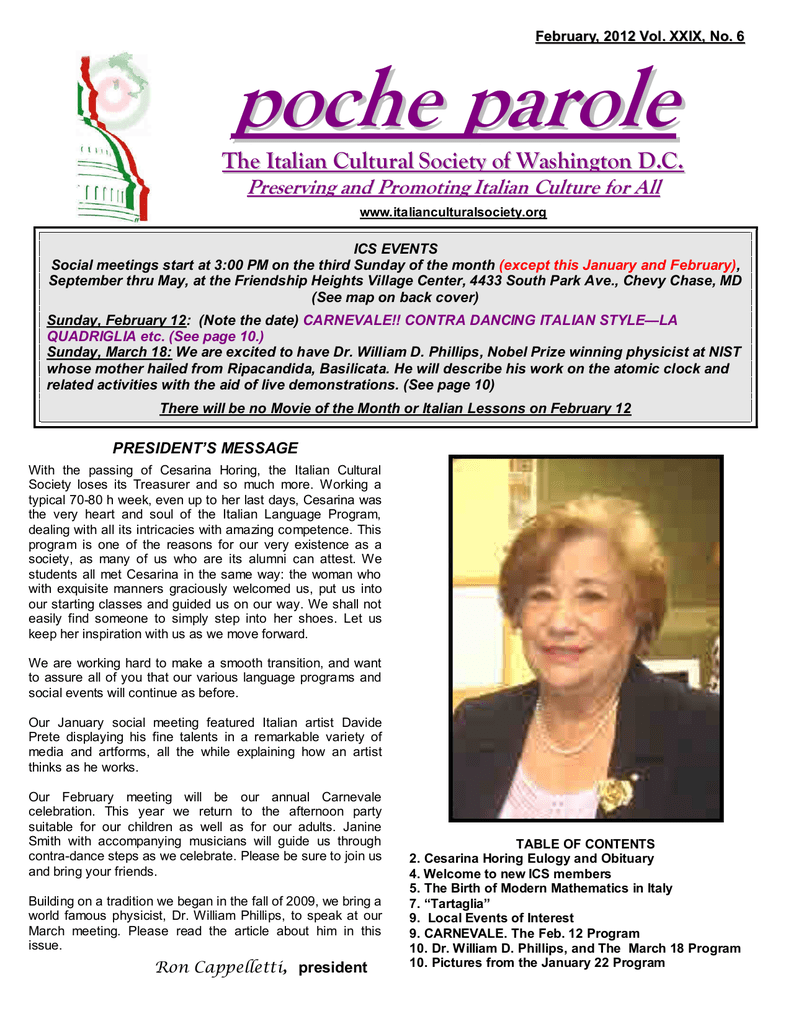 February, 2012 Vol. XXIX, No. 6

poche parole

The Italian Cultural Society of Washington D.C.

Preserving and Promoting Italian Culture for All

www.italianculturalsociety.org

ICS EVENTS
Social meetings start at 3:00 PM on the third Sunday of the month (except this January and February), September thru May, at the Friendship Heights Village Center, 4433 South Park Ave., Chevy Chase, MD (See map on back cover)

Sunday, February 12: (Note the date) CARNEVALE!! CONTRA DANCING ITALIAN STYLE—LA QUADRIGLIA etc. (See page 10.)
Sunday, March 18: We are excited to have Dr. William D. Phillips, Nobel Prize winning physicist at NIST whose mother hailed from Ripacandida, Basilicata. He will describe his work on the atomic clock and related activities with the aid of live demonstrations. (See page 10)

There will be no Movie of the Month or Italian Lessons on February 12

PRESIDENT'S MESSAGE

With the passing of Cesarina Horing, the Italian Cultural Society loses its Treasurer and so much more. Working a typical 70-80 h week, even up to her last days, Cesarina was the very heart and soul of the Italian Language Program, dealing with all its intricacies with amazing competence. This program is one of the reasons for our very existence as a society, as many of us who are its alumni can attest. We students all met Cesarina in the same way: the woman who with exquisite manners graciously welcomed us, put us into our starting classes and guided us on our way. We shall not easily find someone to simply step into her shoes. Let us keep her inspiration with us as we move forward.

We are working hard to make a smooth transition, and want to assure all of you that our various language programs and social events will continue as before.

Our January social meeting featured Italian artist Davide Prete displaying his fine talents in a remarkable variety of media and artforms, all the while explaining how an artist thinks as he works.

Our February meeting will be our annual Carnevale celebration. This year we return to the afternoon party suitable for our children as well as for our adults. Janine Smith with accompanying musicians will guide us through contra-dance steps as we celebrate. Please be sure to join us and bring your friends.

Building on a tradition we began in the fall of 2009, we bring a world famous physicist, Dr. William Phillips, to speak at our March meeting. Please read the article about him in this issue.

Ron Cappelletti, president

TABLE OF CONTENTS
2. Cesarina Horing Eulogy and Obituary
4. Welcome to new ICS members
5. The Birth of Modern Mathematics in Italy
7. "Tartaglia"
9. Local Events of Interest
9. CARNEVALE. The Feb. 12 Program
10. Dr. William D. Phillips, and The March 18 Program
10. Pictures from the January 22 Program